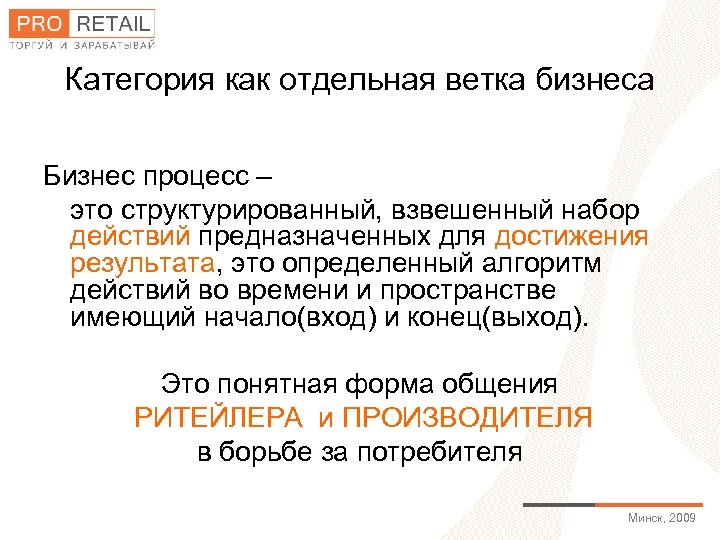 PRO RETAIL
ТОРГУЙ И ЗАРАБАТЫВАЙ

Категория как отдельная ветка бизнеса

Бизнес процесс –
это структурированный, взвешенный набор действий предназначенных для достижения результата, это определенный алгоритм действий во времени и пространстве имеющий начало(вход) и конец(выход).

Это понятная форма общения
РИТЕЙЛЕРА и ПРОИЗВОДИТЕЛЯ
в борьбе за потребителя

Минск, 2009